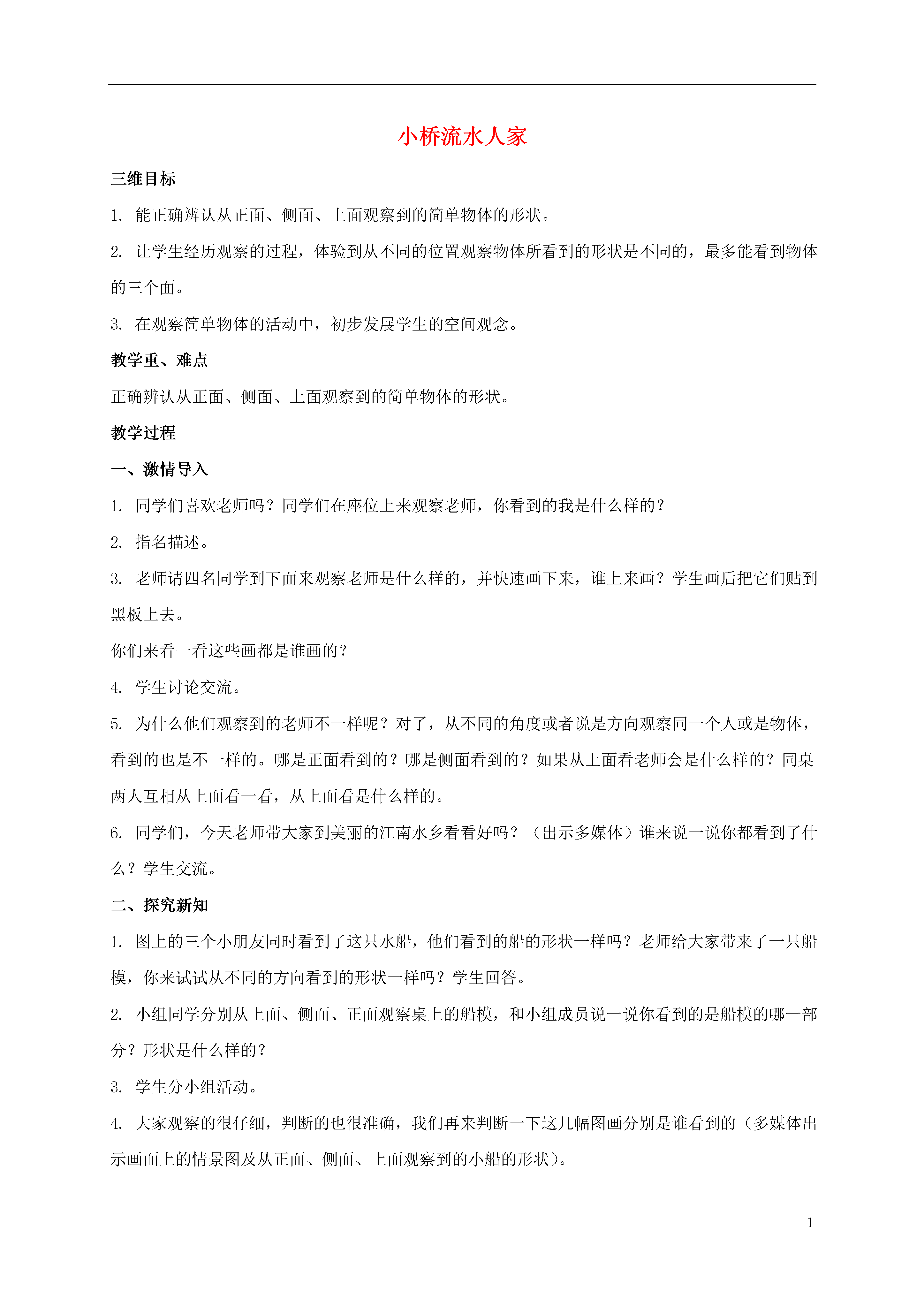 小桥流水人家

三维目标

1. 能正确辨认从正面、侧面、上面观察到的简单物体的形状。

2. 让学生经历观察的过程，体验到从不同的位置观察物体所看到的形状是不同的，最多能看到物体的三个面。

3. 在观察简单物体的活动中，初步发展学生的空间观念。

教学重、难点

正确辨认从正面、侧面、上面观察到的简单物体的形状。

教学过程

一、激情导入

1. 同学们喜欢老师吗？同学们在座位上来观察老师，你看到的我是什么样的？

2. 指名描述。

3. 老师请四名同学到下面来观察老师是什么样的，并快速画下来，谁上来画？学生画后把它们贴到黑板上去。

你们来看一看这些画都是谁画的？

4. 学生讨论交流。

5. 为什么他们观察到的老师不一样呢？对了，从不同的角度或者说是方向观察同一个人或是物体，看到的也是不一样的。哪是正面看到的？哪是侧面看到的？如果从上面看老师会是什么样的？同桌两人互相从上面看一看，从上面看是什么样的。

6. 同学们，今天老师带大家到美丽的江南水乡看看好吗？（出示多媒体）谁来说一说你都看到了什么？学生交流。

二、探究新知

1. 图上的三个小朋友同时看到了这只水船，他们看到的船的形状一样吗？老师给大家带来了一只船模，你来试试从不同的方向看到的形状一样吗？学生回答。

2. 小组同学分别从上面、侧面、正面观察桌上的船模，和小组成员说一说你看到的是船模的哪一部分？形状是什么样的？

3. 学生分小组活动。

4. 大家观察的很仔细，判断的也很准确，我们再来判断一下这几幅图画分别是谁看到的（多媒体出示画面上的情景图及从正面、侧面、上面观察到的小船的形状）。

1